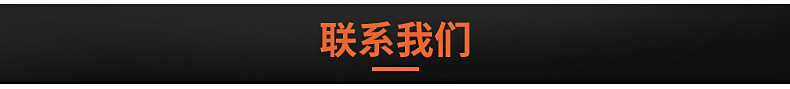 联系我们